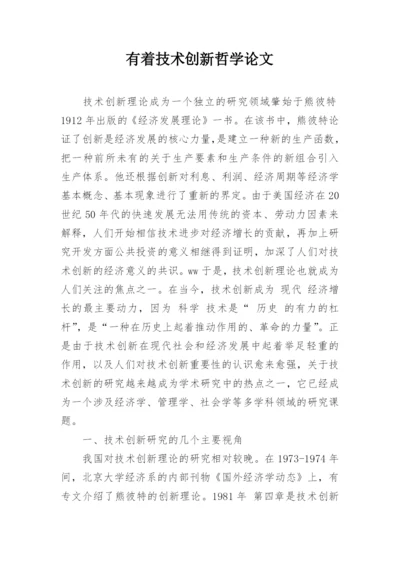 有着技术创新哲学论文

技术创新理论成为一个独立的研究领域肇始于熊彼特1912年出版的《经济发展理论》一书。在该书中，熊彼特论证了创新是经济发展的核心力量，是建立一种新的生产函数，把一种前所未有的关于生产要素和生产条件的新组合引入生产体系。他还根据创新对利息、利润、经济周期等经济学基本概念、基本现象进行了重新的界定。由于美国经济在20世纪50年代的快速发展无法用传统的资本、劳动力因素来解释，人们开始相信技术进步对经济增长的贡献，再加上研究开发方面公共投资的意义相继得到证明，加深了人们对技术创新的经济意义的共识。ww于是，技术创新理论也就成为人们关注的焦点之一。在当今，技术创新成为 现代 经济增长的最主要动力，因为 科学 技术是“ 历史 的有力的杠杆”，是“一种在历史上起着推动作用的、革命的力量”。正是由于技术创新在现代社会和经济发展中起着举足轻重的作用，以及人们对技术创新重要性的认识愈来愈强，关于技术创新的研究越来越成为学术研究中的热点之一，它已经成为一个涉及经济学、管理学、社会学等多学科领域的研究课题。

一、技术创新研究的几个主要视角

我国对技术创新理论的研究相对较晚。在1973-1974年间，北京大学经济系的内部刊物《国外经济学动态》上，有专文介绍了熊彼特的创新理论。1981年 第四章是技术创新